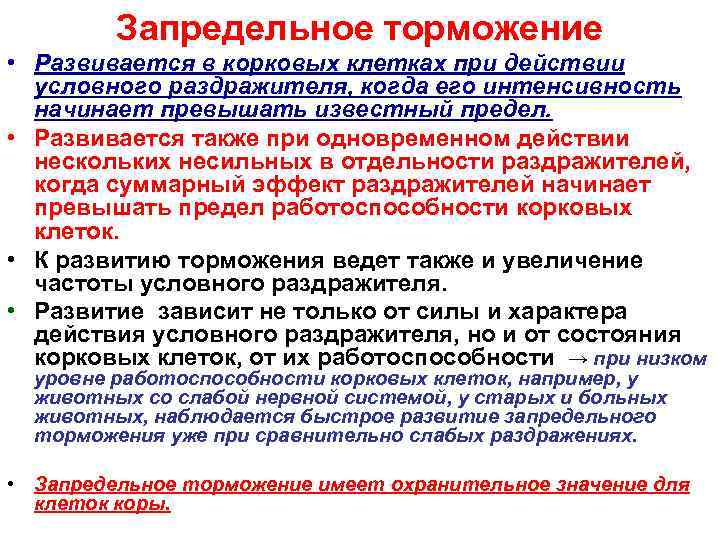 Запредельное торможение

• Развивается в корковых клетках при действии условного раздражителя, когда его интенсивность начинает превышать известный предел.

• Развивается также при одновременном действии нескольких несильных в отдельности раздражителей, когда суммарный эффект раздражителей начинает превышать предел работоспособности корковых клеток.

• К развитию торможения ведет также и увеличение частоты условного раздражителя.

• Развитие зависит не только от силы и характера действия условного раздражителя, но и от состояния корковых клеток, от их работоспособности → при низком уровне работоспособности корковых клеток, например, у животных со слабой нервной системой, у старых и больных животных, наблюдается быстрое развитие запредельного торможения уже при сравнительно слабых раздражениях.

• Запредельное торможение имеет охранительное значение для клеток коры.